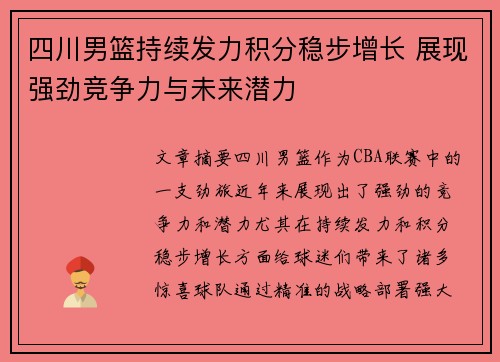 四川男篮持续发力积分稳步增长 展现强劲竞争力与未来潜力

文章摘要四川男篮作为CBA联赛中的一支劲旅近年来展现出了强劲的竞争力和潜力尤其在持续发力和积分稳步增长方面给球迷们带来了诸多惊喜球队通过精准的战略部署强大